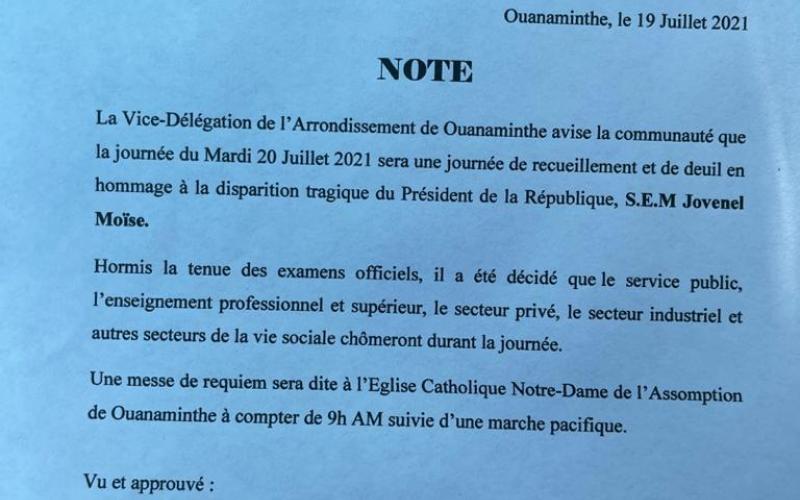 Ouanaminthe, le 19 Juillet 2021

NOTE

La Vice-Délégation de l'Arrondissement de Ouanaminthe avise la communauté que la journée du Mardi 20 Juillet 2021 sera une journée de recueillement et de deuil en hommage à la disparition tragique du Président de la République, S.E.M Jovenel Moïse.

Hormis la tenue des examens officiels, il a été décidé que le service public, l'enseignement professionnel et supérieur, le secteur privé, le secteur industriel et autres secteurs de la vie sociale chômeront durant la journée.

Une messe de requiem sera dite à l'Eglise Catholique Notre-Dame de l'Assomption de Ouanaminthe à compter de 9h AM suivie d'une marche pacifique.

Vu et approuvé :